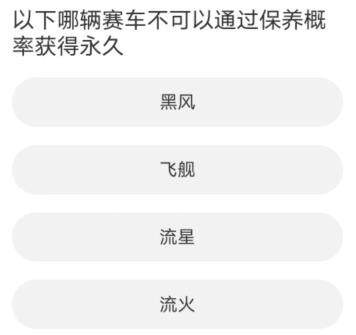 以下哪辆赛车不可以通过保养概率获得永久

黑风

飞舰

流星

流火